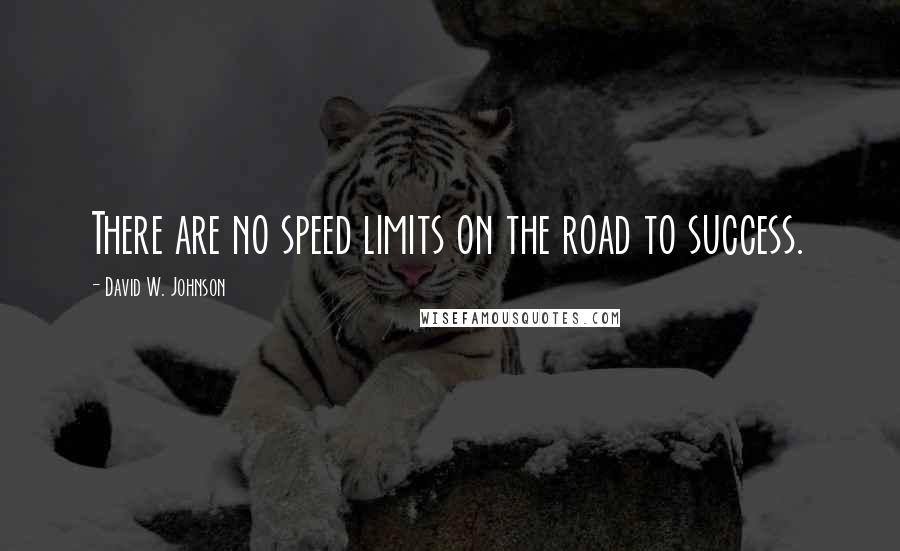 There are no speed limits on the road to success.

- David W. Johnson

WISEFAMOUSQUOTES.COM